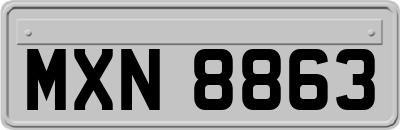 MXN 8863